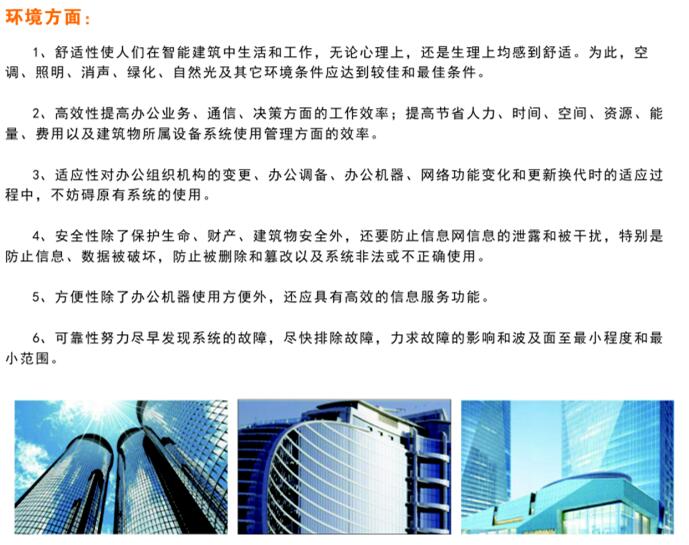 环境方面：

1、舒适性使人们在智能建筑中生活和工作，无论心理上，还是生理上均感到舒适。为此，空调、照明、消声、绿化、自然光及其它环境条件应达到较佳和最佳条件。

2、高效性提高办公业务、通信、决策方面的工作效率；提高节省人力、时间、空间、资源、能量、费用以及建筑物所属设备系统使用管理方面的效率。

3、适应性对办公组织机构的变更、办公调备、办公机器、网络功能变化和更新换代时的适应过程中，不妨碍原有系统的使用。

4、安全性除了保护生命、财产、建筑物安全外，还要防止信息网信息的泄露和被干扰，特别是防止信息、数据被破坏，防止被删除和篡改以及系统非法或不正确使用。

5、方便性除了办公机器使用方便外，还应具有高效的信息服务功能。

6、可靠性努力尽早发现系统的故障，尽快排除故障，力求故障的影响和波及面至最小程度和最小范围。